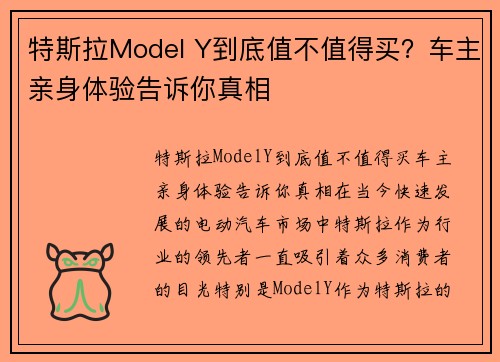 特斯拉Model Y到底值不值得买？车主亲身体验告诉你真相

特斯拉ModelY到底值不值得买车主亲身体验告诉你真相在当今快速发展的电动汽车市场中特斯拉作为行业的领先者一直吸引着众多消费者的目光特别是ModelY作为特斯拉的